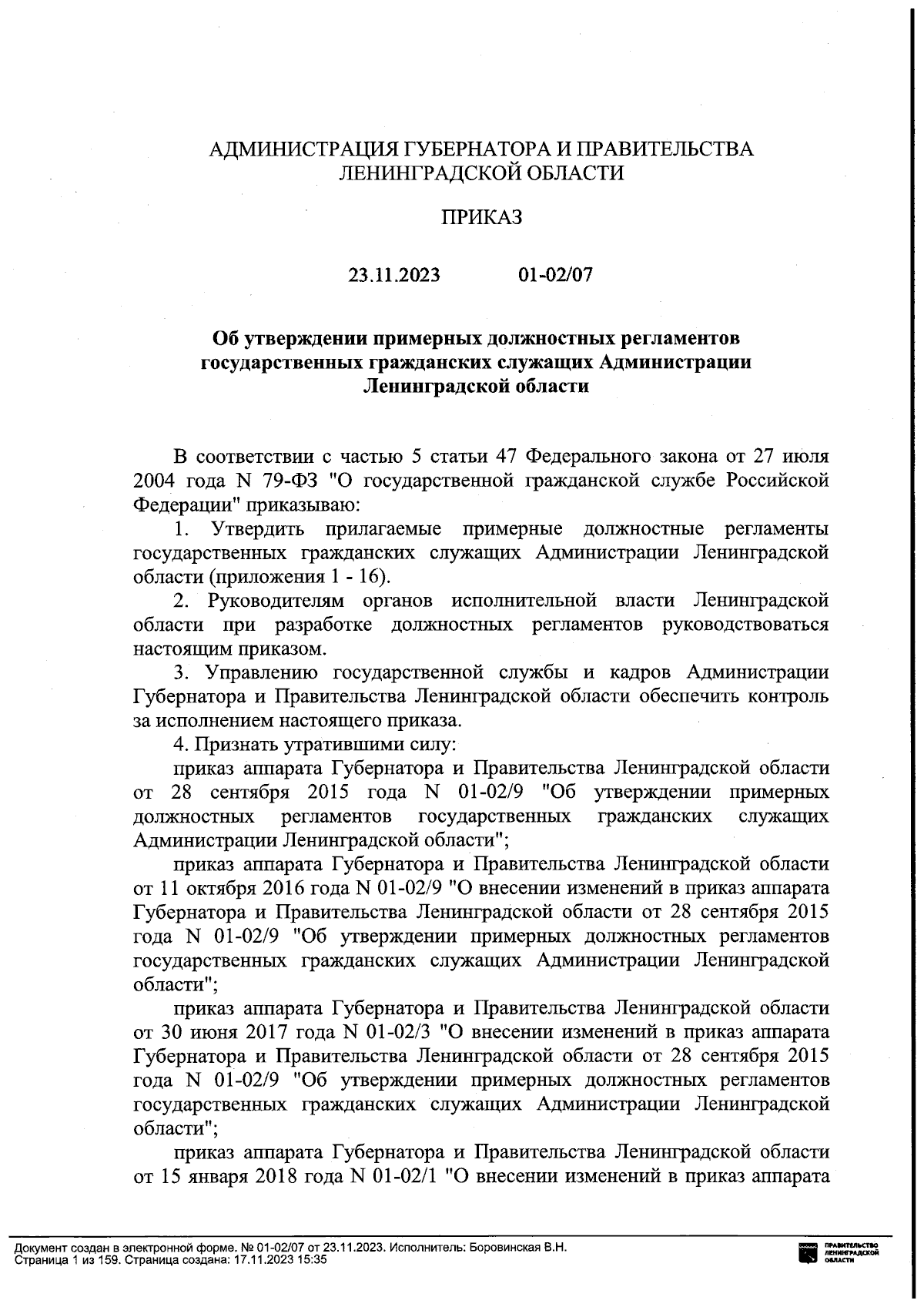 АДМИНИСТРАЦИЯ ГУБЕРНАТОРА И ПРАВИТЕЛЬСТВА ЛЕНИНГРАДСКОЙ ОБЛАСТИ

ПРИКАЗ

23.11.2023 01-02/07

Об утверждении примерных должностных регламентов государственных гражданских служащих Администрации Ленинградской области

В соответствии с частью 5 статьи 47 Федерального закона от 27 июля 2004 года N 79-ФЗ "О государственной гражданской службе Российской Федерации" приказываю:

1. Утвердить прилагаемые примерные должностные регламенты государственных гражданских служащих Администрации Ленинградской области (приложения 1 - 16).

2. Руководителям органов исполнительной власти Ленинградской области при разработке должностных регламентов руководствоваться настоящим приказом.

3. Управлению государственной службы и кадров Администрации Губернатора и Правительства Ленинградской области обеспечить контроль за исполнением настоящего приказа.

4. Признать утратившими силу:

приказ аппарата Губернатора и Правительства Ленинградской области от 28 сентября 2015 года N 01-02/9 "Об утверждении примерных должностных регламентов государственных гражданских служащих Администрации Ленинградской области";

приказ аппарата Губернатора и Правительства Ленинградской области от 11 октября 2016 года N 01-02/9 "О внесении изменений в приказ аппарата Губернатора и Правительства Ленинградской области от 28 сентября 2015 года N 01-02/9 "Об утверждении примерных должностных регламентов государственных гражданских служащих Администрации Ленинградской области";

приказ аппарата Губернатора и Правительства Ленинградской области от 30 июня 2017 года N 01-02/3 "О внесении изменений в приказ аппарата Губернатора и Правительства Ленинградской области от 28 сентября 2015 года N 01-02/9 "Об утверждении примерных должностных регламентов государственных гражданских служащих Администрации Ленинградской области";

приказ аппарата Губернатора и Правительства Ленинградской области от 15 января 2018 года N 01-02/1 "О внесении изменений в приказ аппарата

Документ создан в электронной форме. № 01-02/07 от 23.11.2023. Исполнитель: Боровинская В.Н.
Страница 1 из 159. Страница создана: 17.11.2023 15:35

ПРАВИТЕЛЬСТВО ЛЕНИНГРАДСКОЙ ОБЛАСТИ